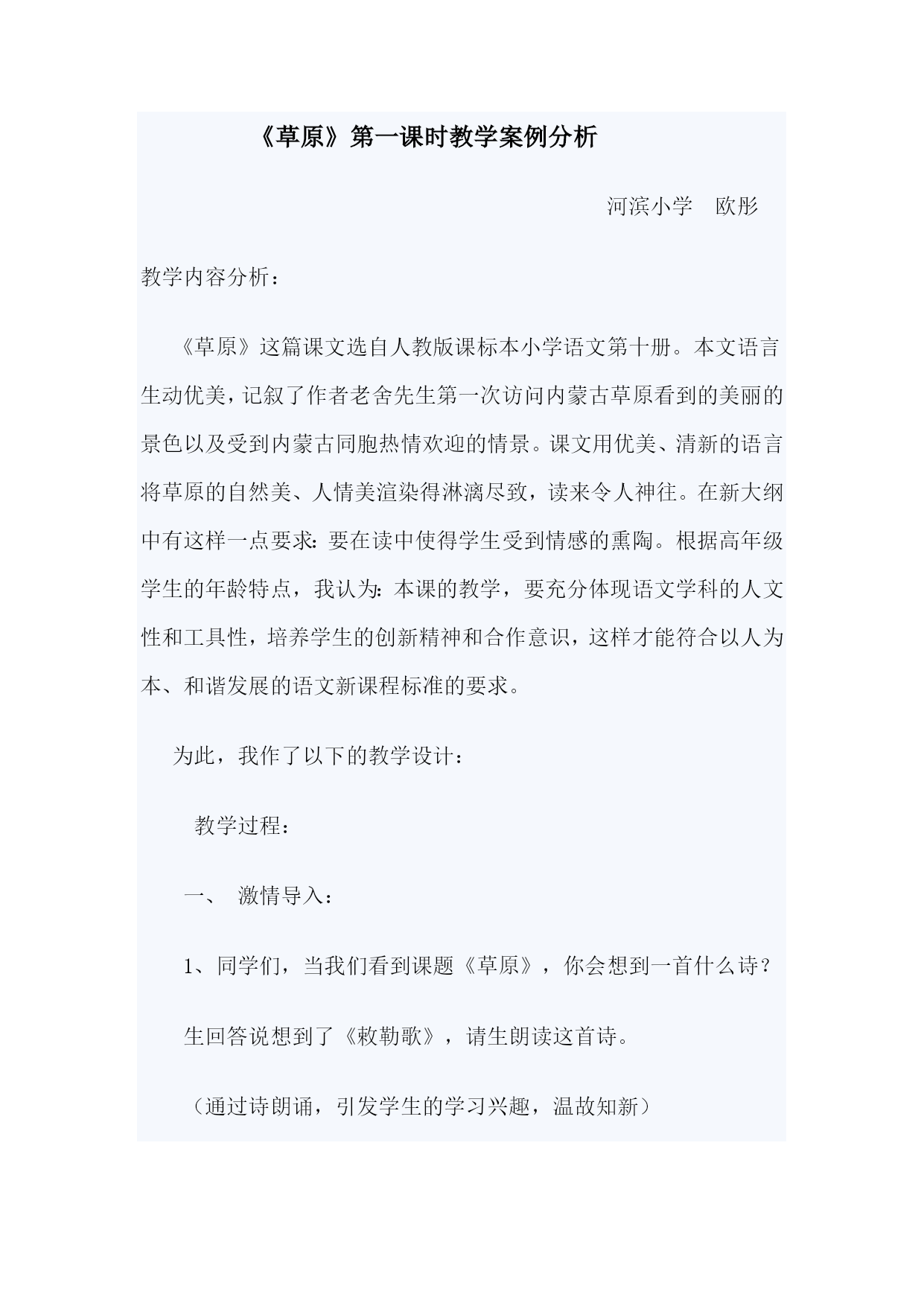 《草原》第一课时教学案例分析

河滨小学　欧彤

教学内容分析：

《草原》这篇课文选自人教版课标本小学语文第十册。本文语言生动优美，记叙了作者老舍先生第一次访问内蒙古草原看到的美丽的景色以及受到内蒙古同胞热情欢迎的情景。课文用优美、清新的语言将草原的自然美、人情美渲染得淋漓尽致，读来令人神往。在新大纲中有这样一点要求：要在读中使得学生受到情感的熏陶。根据高年级学生的年龄特点，我认为：本课的教学，要充分体现语文学科的人文性和工具性，培养学生的创新精神和合作意识，这样才能符合以人为本、和谐发展的语文新课程标准的要求。

为此，我作了以下的教学设计：

教学过程：

一、　激情导入：

1、同学们，当我们看到课题《草原》，你会想到一首什么诗？

生回答说想到了《敕勒歌》，请生朗读这首诗。

（通过诗朗诵，引发学生的学习兴趣，温故知新）